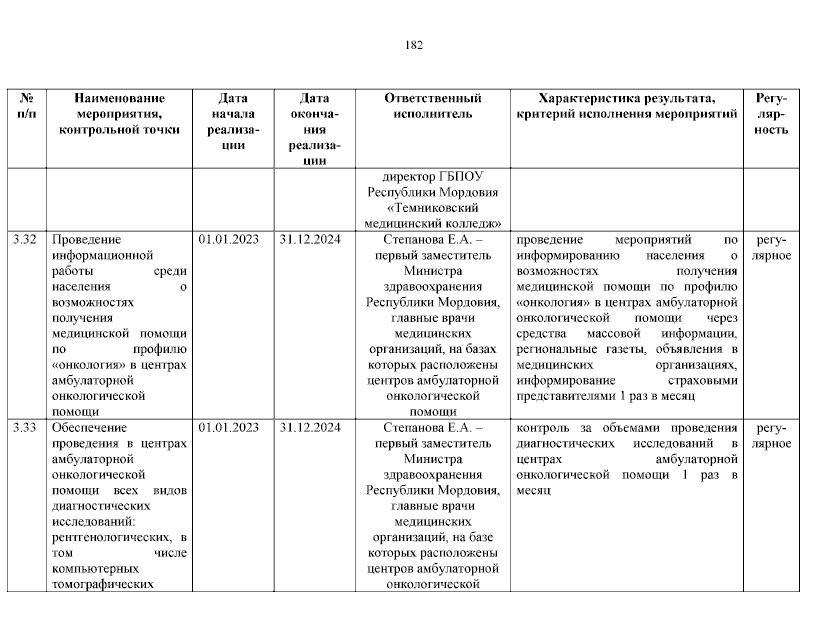 182

| № п/п | Наименование мероприятия, контрольной точки | Дата начала реализации | Дата окончания реализации | Ответственный исполнитель | Характеристика результата, критерий исполнения мероприятий | Регулярность |
|---|---|---|---|---|---|---|
| | | | | директор ГБПОУ Республики Мордовия «Темниковский медицинский колледж» | | |
| 3.32 | Проведение информационной работы среди населения о возможностях получения медицинской помощи по профилю «онкология» в центрах амбулаторной онкологической помощи | 01.01.2023 | 31.12.2024 | Степанова Е.А. – первый заместитель Министра здравоохранения Республики Мордовия, главные врачи медицинских организаций, на базах которых расположены центров амбулаторной онкологической помощи | проведение мероприятий по информированию населения о возможностях получения медицинской помощи по профилю «онкология» в центрах амбулаторной онкологической помощи через средства массовой информации, региональные газеты, объявления в медицинских организациях, информирование страховыми представителями 1 раз в месяц | регулярное |
| 3.33 | Обеспечение проведения в центрах амбулаторной онкологической помощи всех видов диагностических исследований: рентгенологических, в том числе компьютерных томографических | 01.01.2023 | 31.12.2024 | Степанова Е.А. – первый заместитель Министра здравоохранения Республики Мордовия, главные врачи медицинских организаций, на базе которых расположены центров амбулаторной онкологической | контроль за объемами проведения диагностических исследований в центрах амбулаторной онкологической помощи 1 раз в месяц | регулярное |